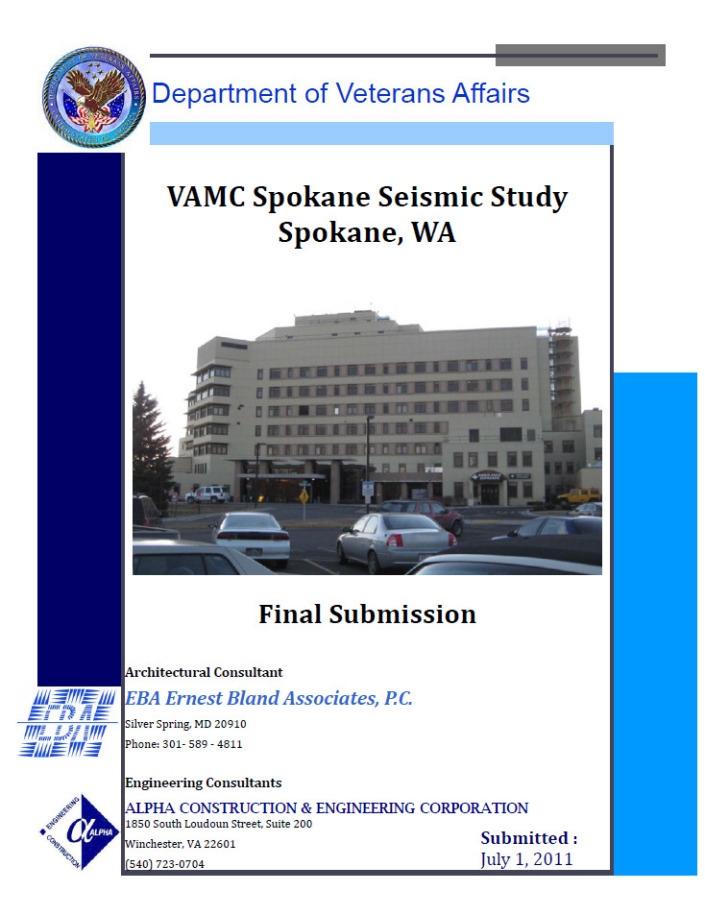 Department of Veterans Affairs

VAMC Spokane Seismic Study
Spokane, WA

Final Submission

Architectural Consultant
EBA Ernest Bland Associates, P.C.
Silver Spring, MD 20910
Phone: 301- 589 - 4811

Engineering Consultants
ALPHA CONSTRUCTION & ENGINEERING CORPORATION
1850 South Loudoun Street, Suite 200
Winchester, VA 22601
(540) 723-0704

Submitted :
July 1, 2011